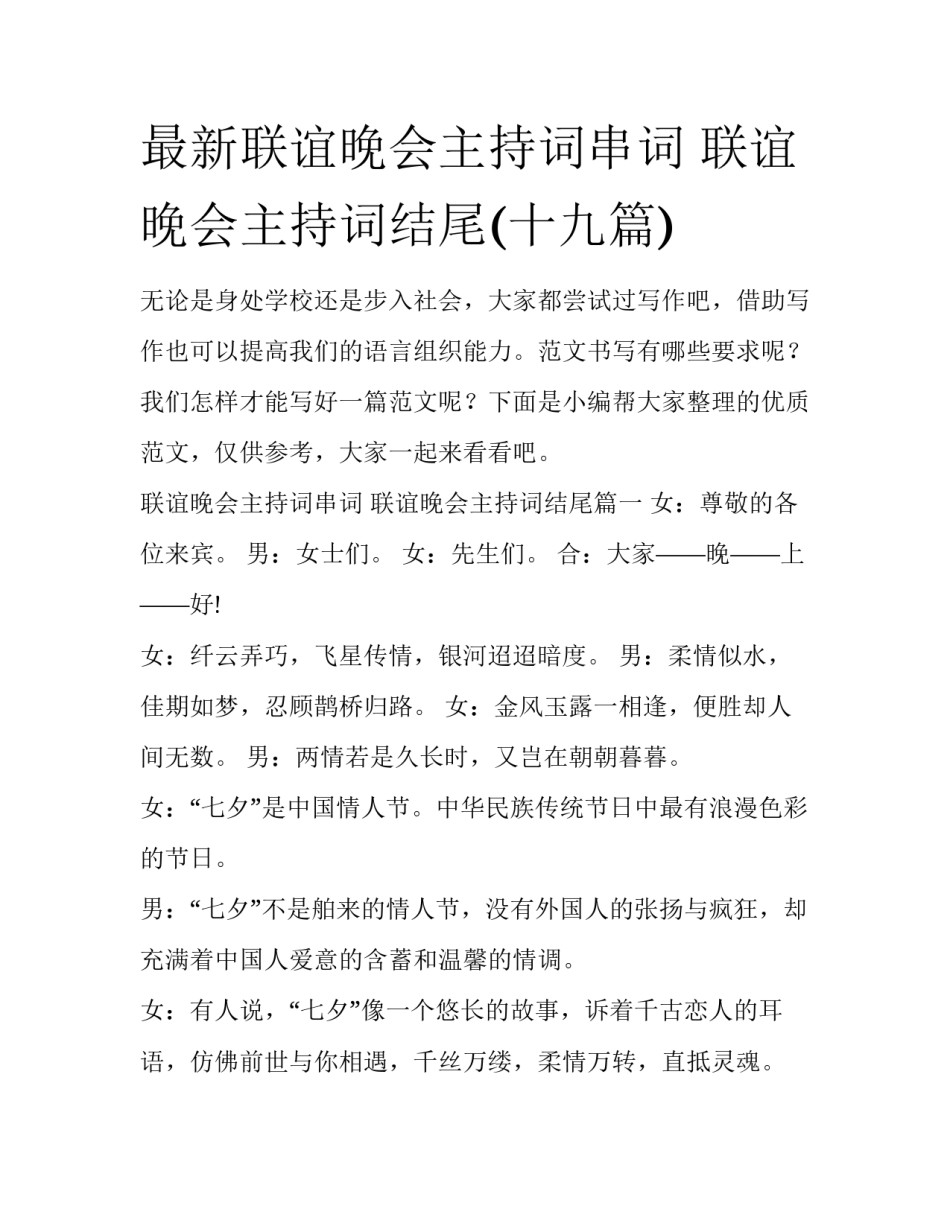 最新联谊晚会主持词串词 联谊晚会主持词结尾(十九篇)

无论是身处学校还是步入社会，大家都尝试过写作吧，借助写作也可以提高我们的语言组织能力。范文书写有哪些要求呢？我们怎样才能写好一篇范文呢？下面是小编帮大家整理的优质范文，仅供参考，大家一起来看看吧。

联谊晚会主持词串词 联谊晚会主持词结尾篇一 女：尊敬的各位来宾。 男：女士们。 女：先生们。 合：大家——晚——上——好!

女：纤云弄巧，飞星传情，银河迢迢暗度。 男：柔情似水，佳期如梦，忍顾鹊桥归路。 女：金风玉露一相逢，便胜却人间无数。 男：两情若是久长时，又岂在朝朝暮暮。

女：“七夕”是中国情人节。中华民族传统节日中最有浪漫色彩的节日。

男：“七夕”不是舶来的情人节，没有外国人的张扬与疯狂，却充满着中国人爱意的含蓄和温馨的情调。

女：有人说，“七夕”像一个悠长的故事，诉着千古恋人的耳语，仿佛前世与你相遇，千丝万缕，柔情万转，直抵灵魂。